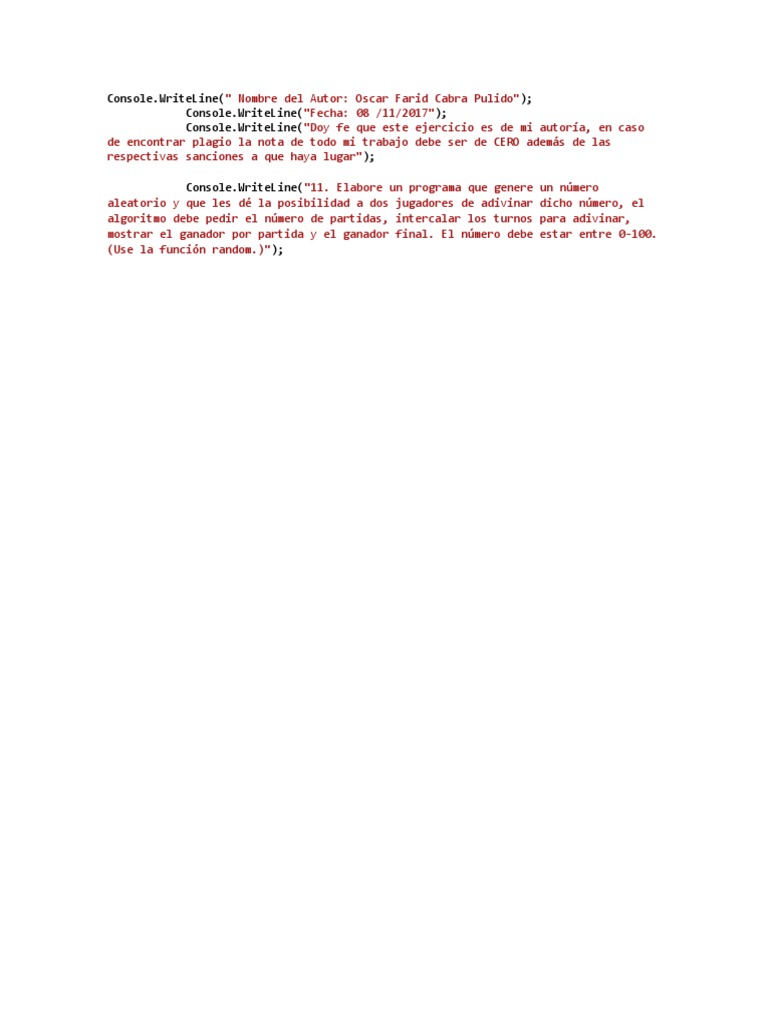 Console.WriteLine(" Nombre del Autor: Oscar Farid Cabra Pulido");
Console.WriteLine("Fecha: 08 /11/2017");
Console.WriteLine("Doy fe que este ejercicio es de mi autoría, en caso de encontrar plagio la nota de todo mi trabajo debe ser de CERO además de las respectivas sanciones a que haya lugar");

Console.WriteLine("11. Elabore un programa que genere un número aleatorio y que les dé la posibilidad a dos jugadores de adivinar dicho número, el algoritmo debe pedir el número de partidas, intercalar los turnos para adivinar, mostrar el ganador por partida y el ganador final. El número debe estar entre 0-100. (Use la función random.)");